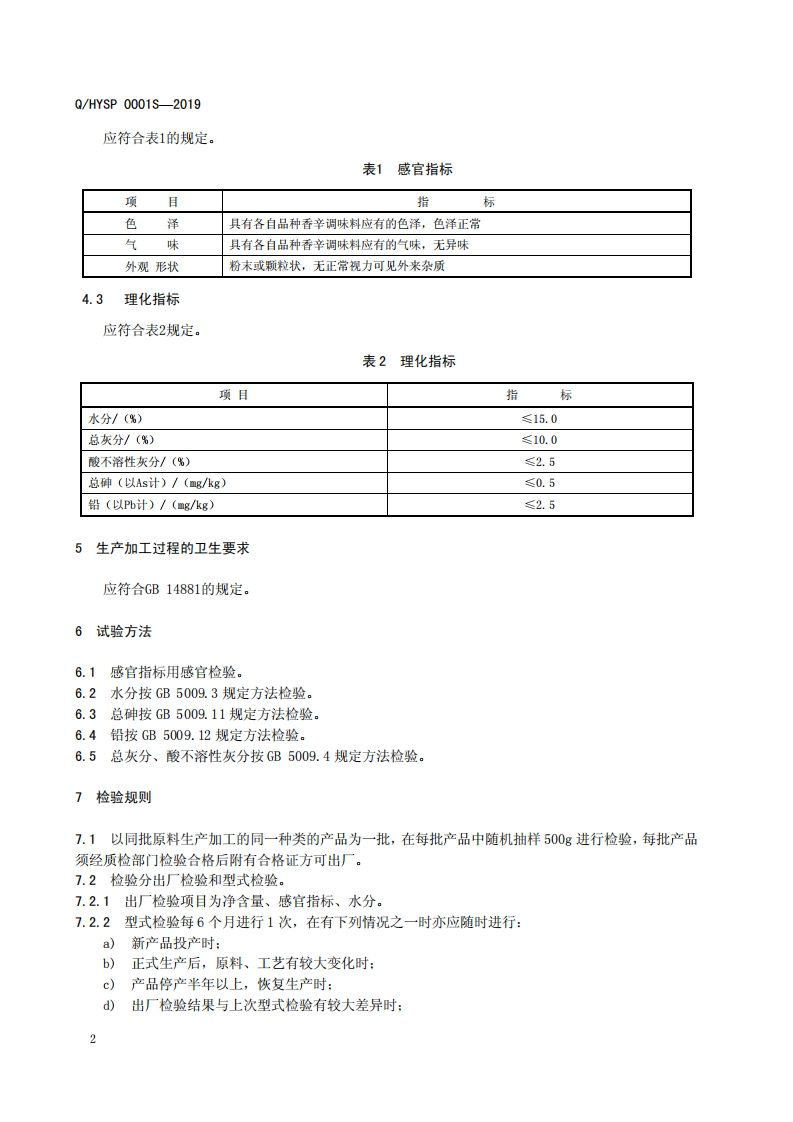 Q/HYSP 0001S—2019

应符合表1的规定。

表1 感官指标

| 项　　目 | 指　　　　标 |
|---|---|
| 色　泽 | 具有各自品种香辛调味料应有的色泽，色泽正常 |
| 气　　味 | 具有各自品种香辛调味料应有的气味，无异味 |
| 外观 形状 | 粉末或颗粒状，无正常视力可见外来杂质 |

4.3 理化指标

应符合表2规定。

表2 理化指标

| 项 目 | 指　　　标 |
|---|---|
| 水分/（%） | ≤15.0 |
| 总灰分/（%） | ≤10.0 |
| 酸不溶性灰分/（%） | ≤2.5 |
| 总砷（以As计）/（mg/kg） | ≤0.5 |
| 铅（以Pb计）/（mg/kg） | ≤2.5 |

5 生产加工过程的卫生要求

应符合GB 14881的规定。

6 试验方法

6.1 感官指标用感官检验。
6.2 水分按 GB 5009.3 规定方法检验。
6.3 总砷按 GB 5009.11 规定方法检验。
6.4 铅按 GB 5009.12 规定方法检验。
6.5 总灰分、酸不溶性灰分按 GB 5009.4 规定方法检验。

7 检验规则

7.1 以同批原料生产加工的同一种类的产品为一批，在每批产品中随机抽样 500g 进行检验，每批产品须经质检部门检验合格后附有合格证方可出厂。
7.2 检验分出厂检验和型式检验。
7.2.1 出厂检验项目为净含量、感官指标、水分。
7.2.2 型式检验每 6 个月进行 1 次，在有下列情况之一时亦应随时进行：
a) 新产品投产时；
b) 正式生产后，原料、工艺有较大变化时；
c) 产品停产半年以上，恢复生产时；
d) 出厂检验结果与上次型式检验有较大差异时；

2